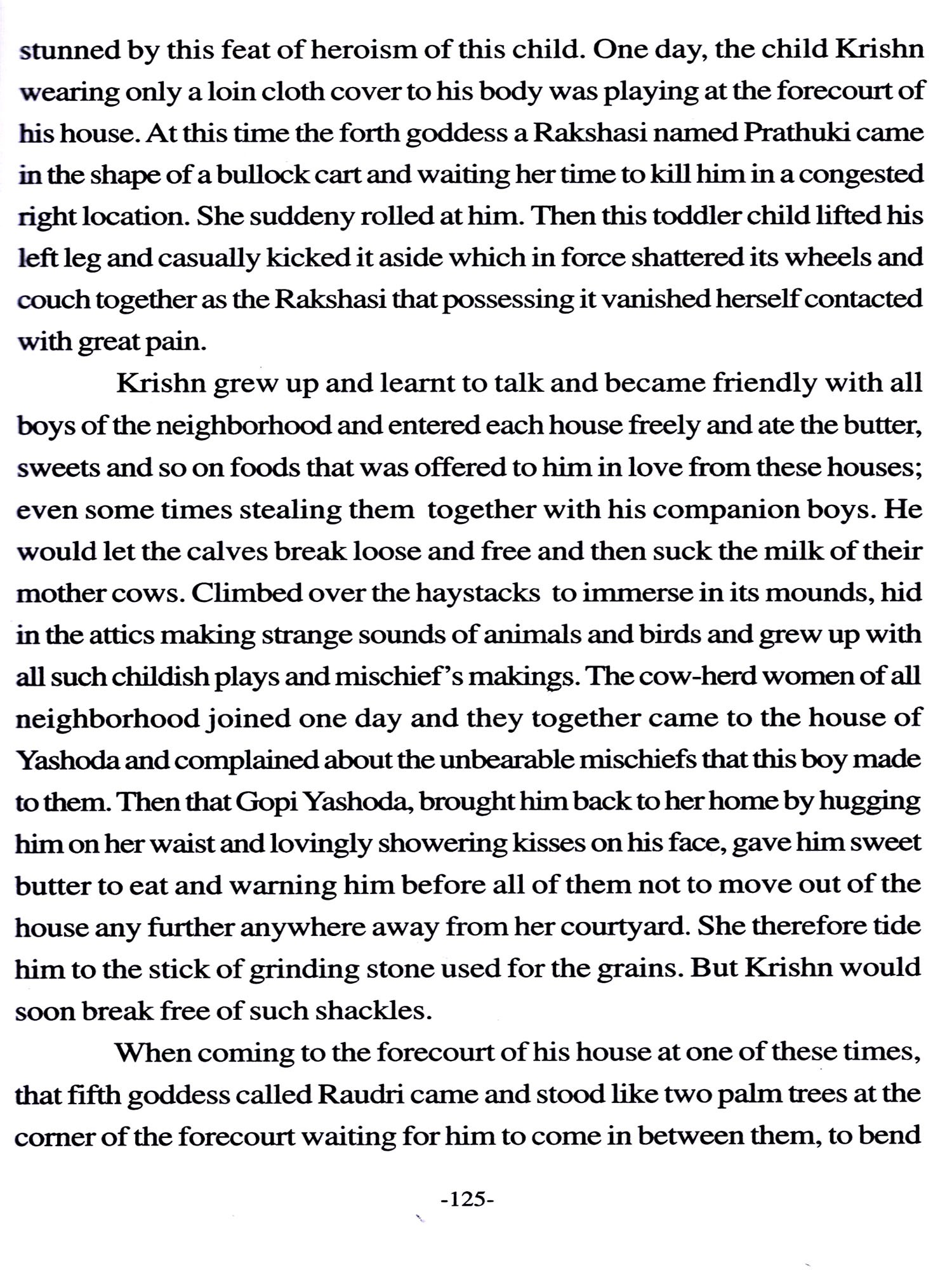 stunned by this feat of heroism of this child. One day, the child Krishn wearing only a loin cloth cover to his body was playing at the forecourt of his house. At this time the forth goddess a Rakshasi named Prathuki came in the shape of a bullock cart and waiting her time to kill him in a congested right location. She suddeny rolled at him. Then this toddler child lifted his left leg and casually kicked it aside which in force shattered its wheels and couch together as the Rakshasi that possessing it vanished herself contacted with great pain.

Krishn grew up and learnt to talk and became friendly with all boys of the neighborhood and entered each house freely and ate the butter, sweets and so on foods that was offered to him in love from these houses; even some times stealing them together with his companion boys. He would let the calves break loose and free and then suck the milk of their mother cows. Climbed over the haystacks to immerse in its mounds, hid in the attics making strange sounds of animals and birds and grew up with all such childish plays and mischief's makings. The cow-herd women of all neighborhood joined one day and they together came to the house of Yashoda and complained about the unbearable mischiefs that this boy made to them. Then that Gopi Yashoda, brought him back to her home by hugging him on her waist and lovingly showering kisses on his face, gave him sweet butter to eat and warning him before all of them not to move out of the house any further anywhere away from her courtyard. She therefore tide him to the stick of grinding stone used for the grains. But Krishn would soon break free of such shackles.

When coming to the forecourt of his house at one of these times, that fifth goddess called Raudri came and stood like two palm trees at the corner of the forecourt waiting for him to come in between them, to bend

-125-